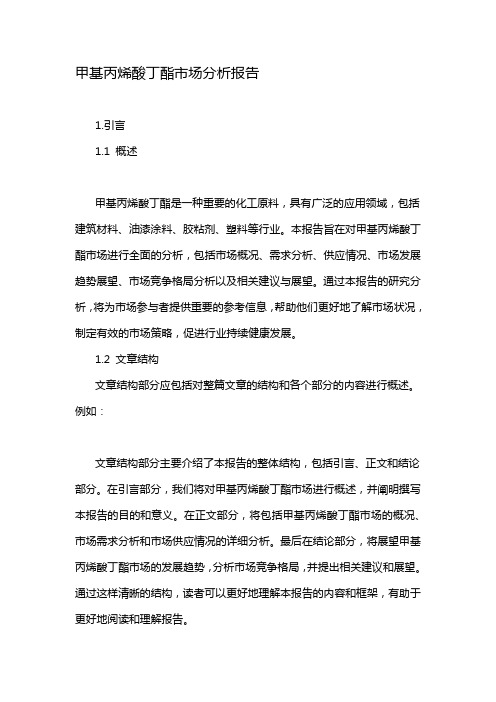 甲基丙烯酸丁酯市场分析报告

1.引言

1.1 概述

甲基丙烯酸丁酯是一种重要的化工原料，具有广泛的应用领域，包括建筑材料、油漆涂料、胶粘剂、塑料等行业。本报告旨在对甲基丙烯酸丁酯市场进行全面的分析，包括市场概况、需求分析、供应情况、市场发展趋势展望、市场竞争格局分析以及相关建议与展望。通过本报告的研究分析，将为市场参与者提供重要的参考信息，帮助他们更好地了解市场状况，制定有效的市场策略，促进行业持续健康发展。

1.2 文章结构

文章结构部分应包括对整篇文章的结构和各个部分的内容进行概述。例如：

文章结构部分主要介绍了本报告的整体结构，包括引言、正文和结论部分。在引言部分，我们将对甲基丙烯酸丁酯市场进行概述，并阐明撰写本报告的目的和意义。在正文部分，将包括甲基丙烯酸丁酯市场的概况、市场需求分析和市场供应情况的详细分析。最后在结论部分，将展望甲基丙烯酸丁酯市场的发展趋势，分析市场竞争格局，并提出相关建议和展望。通过这样清晰的结构，读者可以更好地理解本报告的内容和框架，有助于更好地阅读和理解报告。